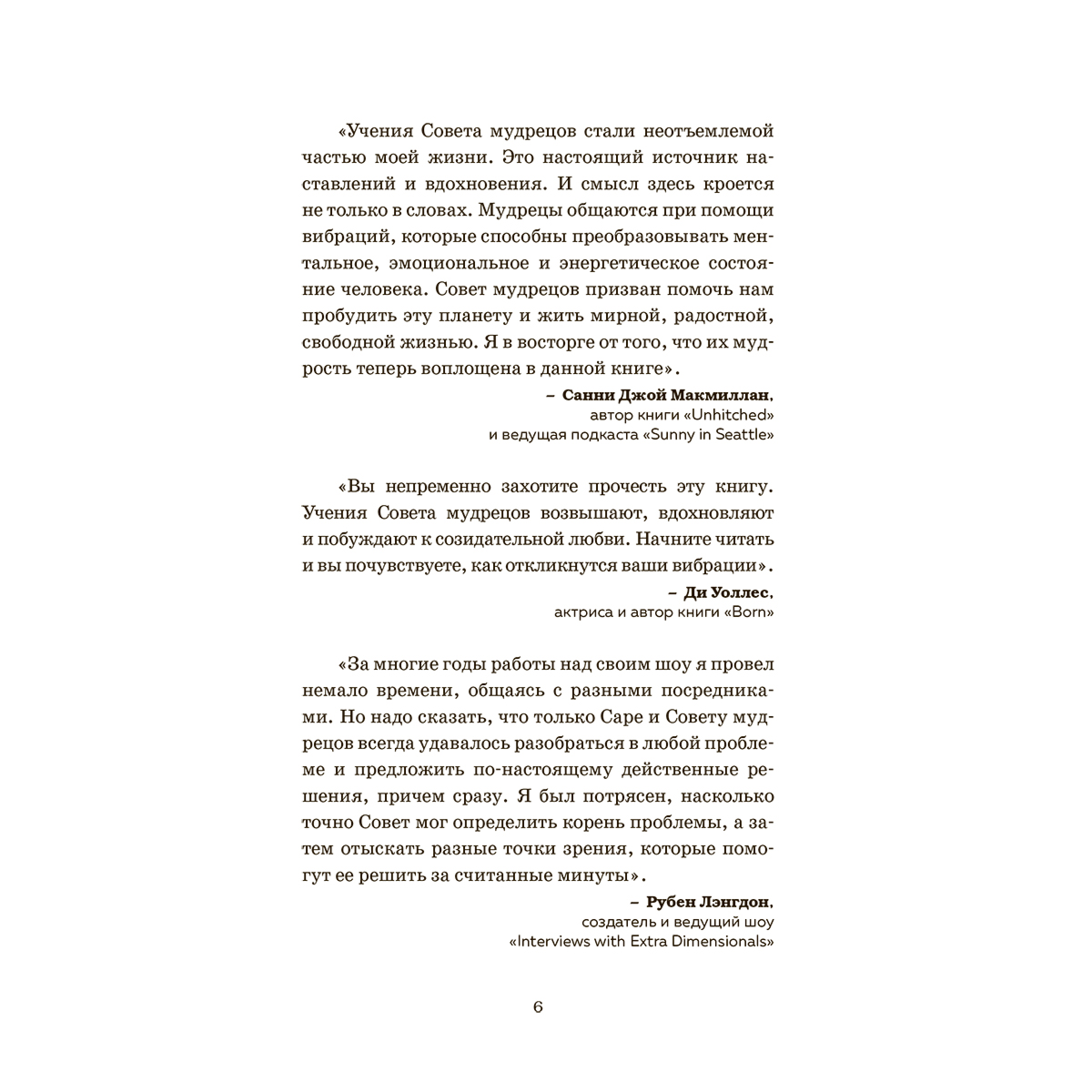 «Учения Совета мудрецов стали неотъемлемой частью моей жизни. Это настоящий источник наставлений и вдохновения. И смысл здесь кроется не только в словах. Мудрецы общаются при помощи вибраций, которые способны преобразовывать ментальное, эмоциональное и энергетическое состояние человека. Совет мудрецов призван помочь нам пробудить эту планету и жить мирной, радостной, свободной жизнью. Я в восторге от того, что их мудрость теперь воплощена в данной книге».

– Санни Джой Макмиллан,
автор книги «Unhitched»
и ведущая подкаста «Sunny in Seattle»

«Вы непременно захотите прочесть эту книгу. Учения Совета мудрецов возвышают, вдохновляют и побуждают к созидательной любви. Начните читать и вы почувствуете, как откликнутся ваши вибрации».

– Ди Уоллес,
актриса и автор книги «Born»

«За многие годы работы над своим шоу я провел немало времени, общаясь с разными посредниками. Но надо сказать, что только Саре и Совету мудрецов всегда удавалось разобраться в любой проблеме и предложить по-настоящему действенные решения, причем сразу. Я был потрясен, насколько точно Совет мог определить корень проблемы, а затем отыскать разные точки зрения, которые помогут ее решить за считанные минуты».

– Рубен Лэнгдон,
создатель и ведущий шоу
«Interviews with Extra Dimensionals»

6